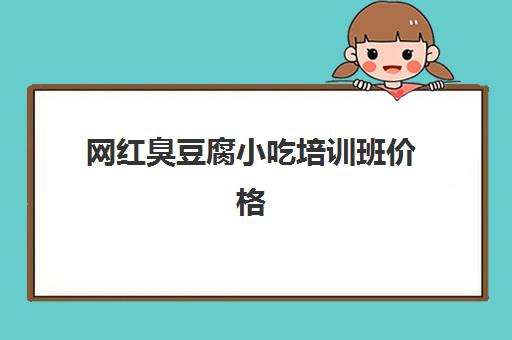 网红臭豆腐小吃培训班价格